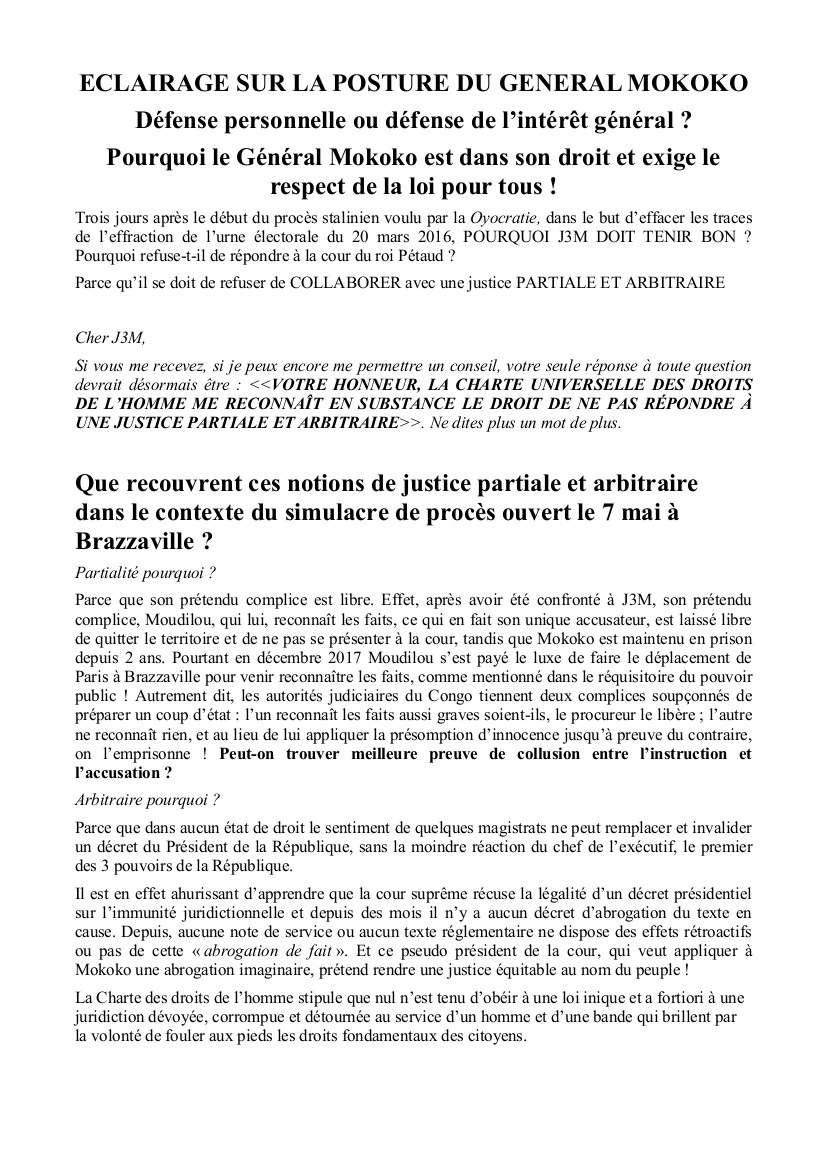 ECLAIRAGE SUR LA POSTURE DU GENERAL MOKOKO

Défense personnelle ou défense de l'intérêt général ?

Pourquoi le Général Mokoko est dans son droit et exige le respect de la loi pour tous !

Trois jours après le début du procès stalinien voulu par la Oyocratie, dans le but d'effacer les traces de l'effraction de l'urne électorale du 20 mars 2016, POURQUOI J3M DOIT TENIR BON ? Pourquoi refuse-t-il de répondre à la cour du roi Pétaud ?

Parce qu'il se doit de refuser de COLLABORER avec une justice PARTIALE ET ARBITRAIRE

Cher J3M,

Si vous me recevez, si je peux encore me permettre un conseil, votre seule réponse à toute question devrait désormais être : <<VOTRE HONNEUR, LA CHARTE UNIVERSELLE DES DROITS DE L'HOMME ME RECONNAÎT EN SUBSTANCE LE DROIT DE NE PAS RÉPONDRE À UNE JUSTICE PARTIALE ET ARBITRAIRE>>. Ne dites plus un mot de plus.

Que recouvrent ces notions de justice partiale et arbitraire dans le contexte du simulacre de procès ouvert le 7 mai à Brazzaville ?

Partialité pourquoi ?

Parce que son prétendu complice est libre. Effet, après avoir été confronté à J3M, son prétendu complice, Moudilou, qui lui, reconnaît les faits, ce qui en fait son unique accusateur, est laissé libre de quitter le territoire et de ne pas se présenter à la cour, tandis que Mokoko est maintenu en prison depuis 2 ans. Pourtant en décembre 2017 Moudilou s'est payé le luxe de faire le déplacement de Paris à Brazzaville pour venir reconnaître les faits, comme mentionné dans le réquisitoire du pouvoir public ! Autrement dit, les autorités judiciaires du Congo tiennent deux complices soupçonnés de préparer un coup d'état : l'un reconnaît les faits aussi graves soient-ils, le procureur le libère ; l'autre ne reconnaît rien, et au lieu de lui appliquer la présomption d'innocence jusqu'à preuve du contraire, on l'emprisonne ! Peut-on trouver meilleure preuve de collusion entre l'instruction et l'accusation ?

Arbitraire pourquoi ?

Parce que dans aucun état de droit le sentiment de quelques magistrats ne peut remplacer et invalider un décret du Président de la République, sans la moindre réaction du chef de l'exécutif, le premier des 3 pouvoirs de la République.

Il est en effet ahurissant d'apprendre que la cour suprême récuse la légalité d'un décret présidentiel sur l'immunité juridictionnelle et depuis des mois il n'y a aucun décret d'abrogation du texte en cause. Depuis, aucune note de service ou aucun texte réglementaire ne dispose des effets rétroactifs ou pas de cette « abrogation de fait ». Et ce pseudo président de la cour, qui veut appliquer à Mokoko une abrogation imaginaire, prétend rendre une justice équitable au nom du peuple !

La Charte des droits de l'homme stipule que nul n'est tenu d'obéir à une loi inique et a fortiori à une juridiction dévoyée, corrompue et détournée au service d'un homme et d'une bande qui brillent par la volonté de fouler aux pieds les droits fondamentaux des citoyens.